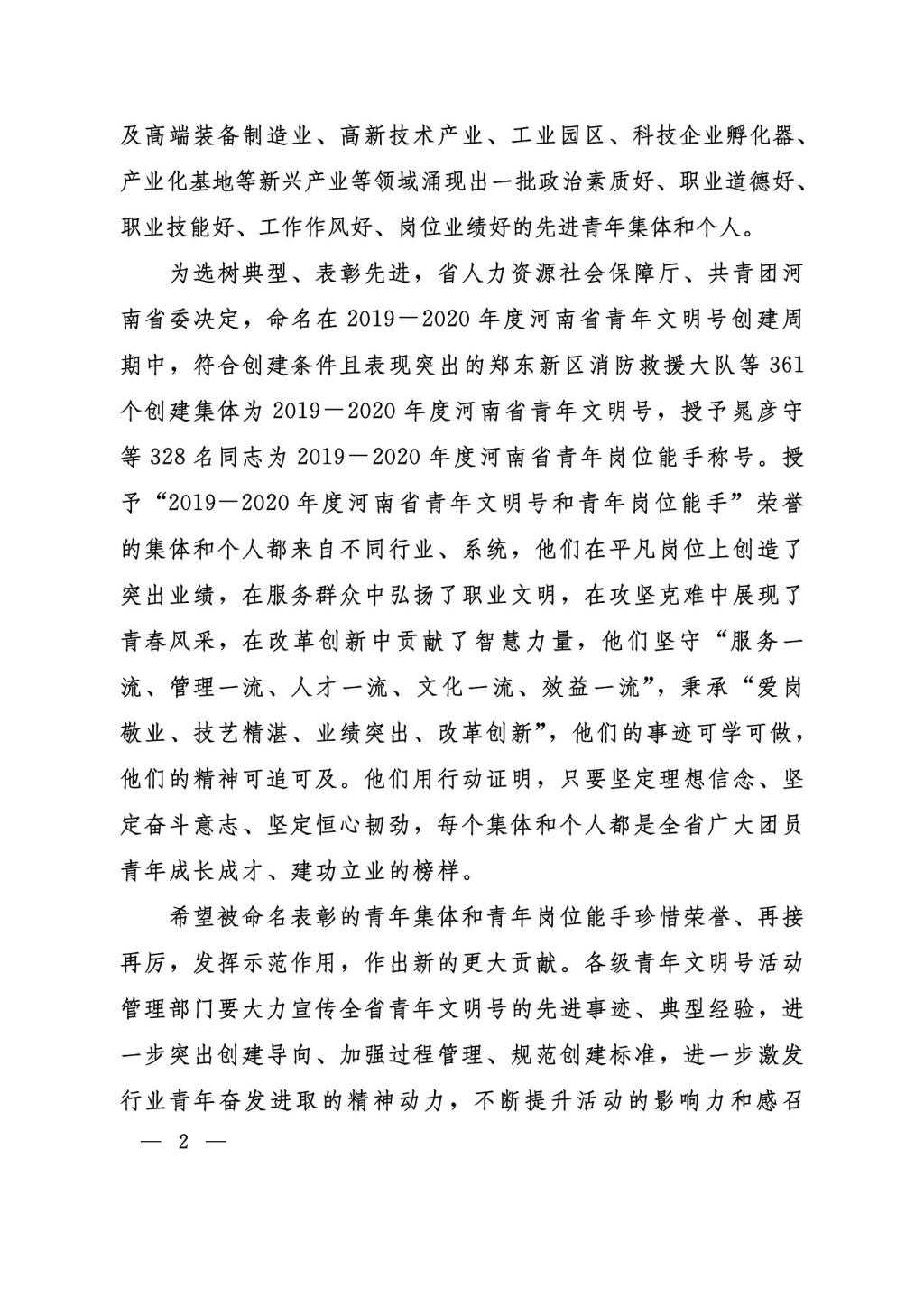 及高端装备制造业、高新技术产业、工业园区、科技企业孵化器、产业化基地等新兴产业等领域涌现出一批政治素质好、职业道德好、职业技能好、工作作风好、岗位业绩好的先进青年集体和个人。

为选树典型、表彰先进，省人力资源社会保障厅、共青团河南省委决定，命名在2019—2020年度河南省青年文明号创建周期中，符合创建条件且表现突出的郑东新区消防救援大队等361个创建集体为2019—2020年度河南省青年文明号，授予晁彦守等328名同志为2019—2020年度河南省青年岗位能手称号。授予“2019—2020年度河南省青年文明号和青年岗位能手”荣誉的集体和个人都来自不同行业、系统，他们在平凡岗位上创造了突出业绩，在服务群众中弘扬了职业文明，在攻坚克难中展现了青春风采，在改革创新中贡献了智慧力量，他们坚守“服务一流、管理一流、人才一流、文化一流、效益一流”，秉承“爱岗敬业、技艺精湛、业绩突出、改革创新”，他们的事迹可学可做，他们的精神可追可及。他们用行动证明，只要坚定理想信念、坚定奋斗意志、坚定恒心韧劲，每个集体和个人都是全省广大团员青年成长成才、建功立业的榜样。

希望被命名表彰的青年集体和青年岗位能手珍惜荣誉、再接再厉，发挥示范作用，作出新的更大贡献。各级青年文明号活动管理部门要大力宣传全省青年文明号的先进事迹、典型经验，进一步突出创建导向、加强过程管理、规范创建标准，进一步激发行业青年奋发进取的精神动力，不断提升活动的影响力和感召

— 2 —